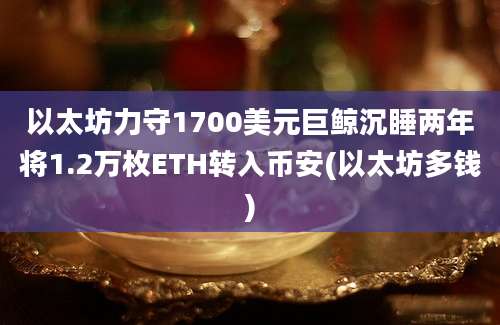 以太坊力守1700美元巨鲸沉睡两年将1.2万枚ETH转入币安(以太坊多钱)